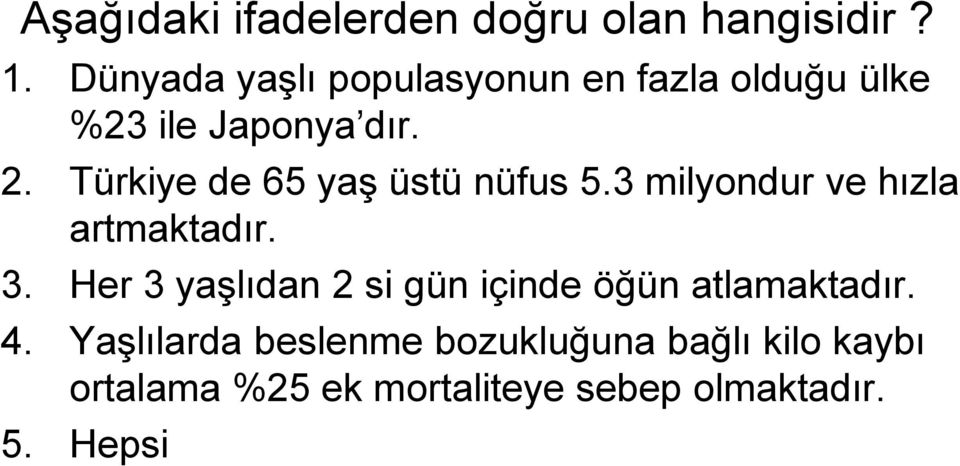 Aşağıdaki ifadelerden doğru olan hangisidir ?

1. Dünyada yaşlı populasyonun en fazla olduğu ülke %23 ile Japonya'dır.
2. Türkiye de 65 yaş üstü nüfus 5.3 milyondur ve hızla artmaktadır.
3. Her 3 yaşlıdan 2 si gün içinde öğün atlamaktadır.
4. Yaşlılarda beslenme bozukluğuna bağlı kilo kaybı ortalama %25 ek mortaliteye sebep olmaktadır.
5. Hepsi